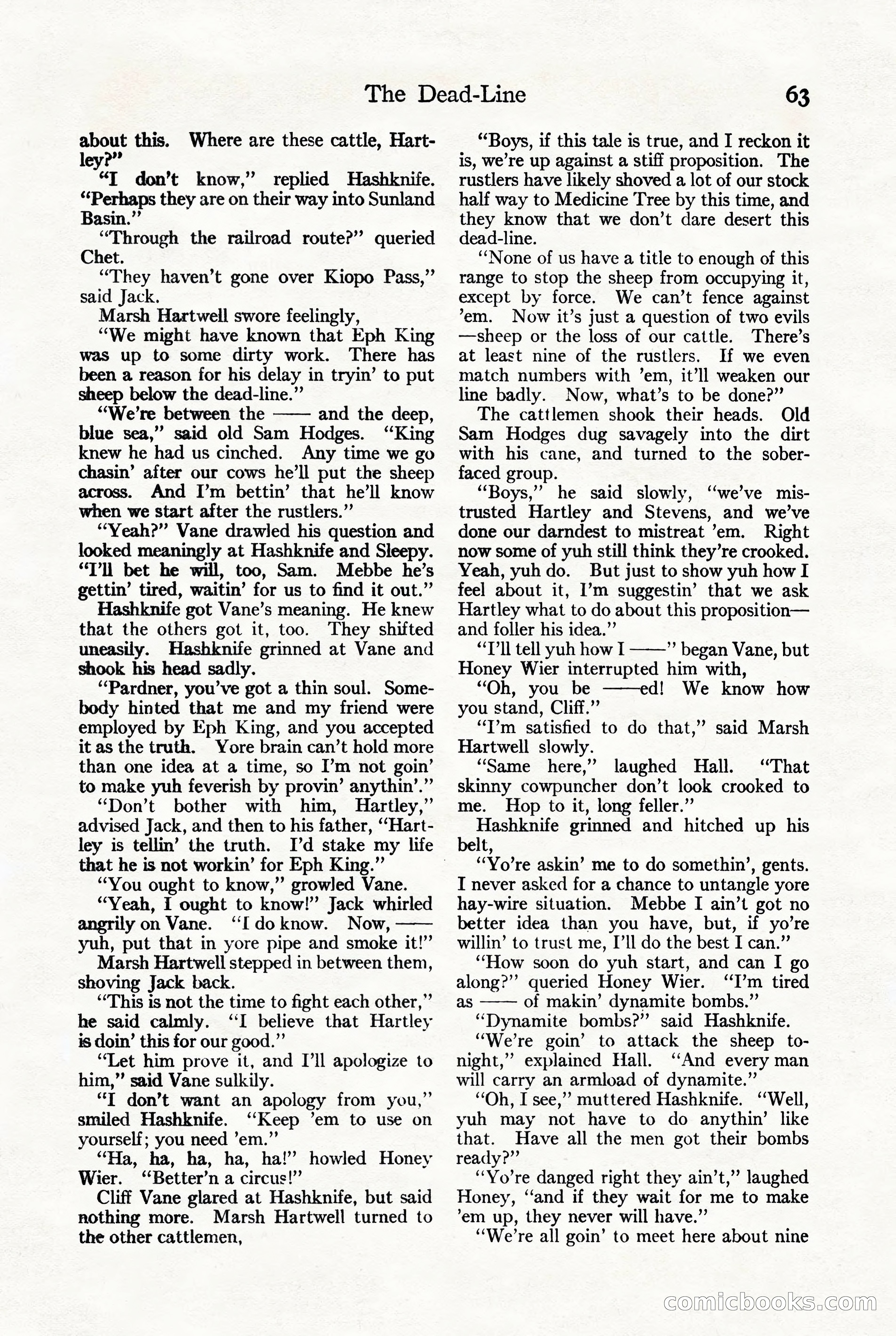 The Dead-Line 63

about this. Where are these cattle, Hartley?"

"I don't know," replied Hashknife. "Perhaps they are on their way into Sunland Basin."

"Through the railroad route?" queried Chet.

"They haven't gone over Kiopo Pass," said Jack.

Marsh Hartwell swore feelingly,

"We might have known that Eph King was up to some dirty work. There has been a reason for his delay in tryin' to put sheep below the dead-line."

"We're between the —— and the deep, blue sea," said old Sam Hodges. "King knew he had us cinched. Any time we go chasin' after our cows he'll put the sheep across. And I'm bettin' that he'll know when we start after the rustlers."

"Yeah?" Vane drawled his question and looked meaningly at Hashknife and Sleepy. "I'll bet he will, too, Sam. Mebbe he's gettin' tired, waitin' for us to find it out."

Hashknife got Vane's meaning. He knew that the others got it, too. They shifted uneasily. Hashknife grinned at Vane and shook his head sadly.

"Pardner, you've got a thin soul. Somebody hinted that me and my friend were employed by Eph King, and you accepted it as the truth. Yore brain can't hold more than one idea at a time, so I'm not goin' to make yuh feverish by provin' anythin'."

"Don't bother with him, Hartley," advised Jack, and then to his father, "Hartley is tellin' the truth. I'd stake my life that he is not workin' for Eph King."

"You ought to know," growled Vane.

"Yeah, I ought to know!" Jack whirled angrily on Vane. "I do know. Now, —— yuh, put that in yore pipe and smoke it!"

Marsh Hartwell stepped in between them, shoving Jack back.

"This is not the time to fight each other," he said calmly. "I believe that Hartley is doin' this for our good."

"Let him prove it, and I'll apologize to him," said Vane sulkily.

"I don't want an apology from you," smiled Hashknife. "Keep 'em to use on yourself; you need 'em."

"Ha, ha, ha, ha, ha!" howled Honey Wier. "Better'n a circus!"

Cliff Vane glared at Hashknife, but said nothing more. Marsh Hartwell turned to the other cattlemen,

"Boys, if this tale is true, and I reckon it is, we're up against a stiff proposition. The rustlers have likely shoved a lot of our stock half way to Medicine Tree by this time, and they know that we don't dare desert this dead-line.

"None of us have a title to enough of this range to stop the sheep from occupying it, except by force. We can't fence against 'em. Now it's just a question of two evils —sheep or the loss of our cattle. There's at least nine of the rustlers. If we even match numbers with 'em, it'll weaken our line badly. Now, what's to be done?"

The cattlemen shook their heads. Old Sam Hodges dug savagely into the dirt with his cane, and turned to the sober-faced group.

"Boys," he said slowly, "we've mistrusted Hartley and Stevens, and we've done our darndest to mistreat 'em. Right now some of yuh still think they're crooked. Yeah, yuh do. But just to show yuh how I feel about it, I'm suggestin' that we ask Hartley what to do about this proposition— and foller his idea."

"I'll tell yuh how I ——" began Vane, but Honey Wier interrupted him with,

"Oh, you be ——ed! We know how you stand, Cliff."

"I'm satisfied to do that," said Marsh Hartwell slowly.

"Same here," laughed Hall. "That skinny cowpuncher don't look crooked to me. Hop to it, long feller."

Hashknife grinned and hitched up his belt,

"Yo're askin' me to do somethin', gents. I never asked for a chance to untangle yore hay-wire situation. Mebbe I ain't got no better idea than you have, but, if yo're willin' to trust me, I'll do the best I can."

"How soon do yuh start, and can I go along?" queried Honey Wier. "I'm tired as —— of makin' dynamite bombs."

"Dynamite bombs?" said Hashknife.

"We're goin' to attack the sheep tonight," explained Hall. "And every man will carry an armload of dynamite."

"Oh, I see," muttered Hashknife. "Well, yuh may not have to do anythin' like that. Have all the men got their bombs ready?"

"Yo're danged right they ain't," laughed Honey, "and if they wait for me to make 'em up, they never will have."

"We're all goin' to meet here about nine

comicbooks.com